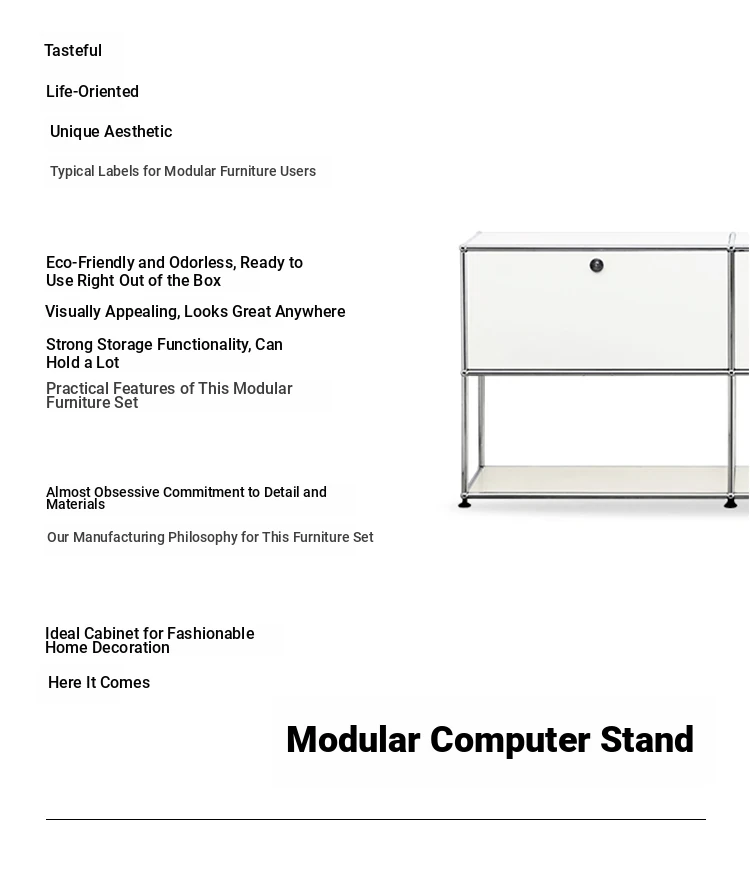 Tasteful

Life-Oriented

Unique Aesthetic

Typical Labels for Modular Furniture Users

Eco-Friendly and Odorless, Ready to Use Right Out of the Box

Visually Appealing, Looks Great Anywhere

Strong Storage Functionality, Can Hold a Lot

Practical Features of This Modular Furniture Set

Almost Obsessive Commitment to Detail and Materials

Our Manufacturing Philosophy for This Furniture Set

Ideal Cabinet for Fashionable Home Decoration

Here It Comes

Modular Computer Stand